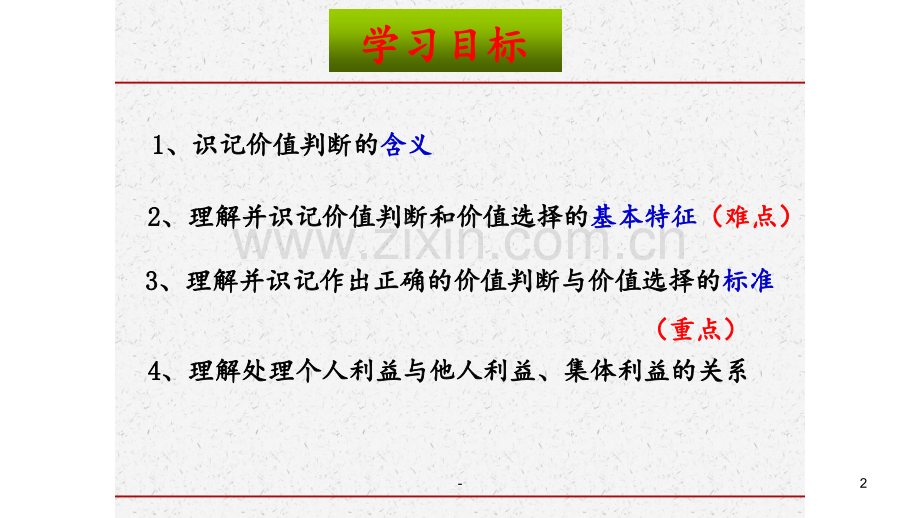 学习目标

1、识记价值判断的含义

2、理解并识记价值判断和价值选择的基本特征（难点）

3、理解并识记作出正确的价值判断与价值选择的标准

（重点）

4、理解处理个人利益与他人利益、集体利益的关系

-

2

www.zixin.com.cn